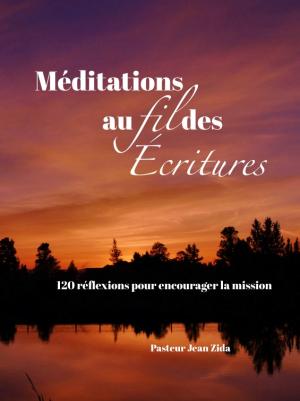 Méditations au fil des Écritures

120 réflexions pour encourager la mission

Pasteur Jean Zida